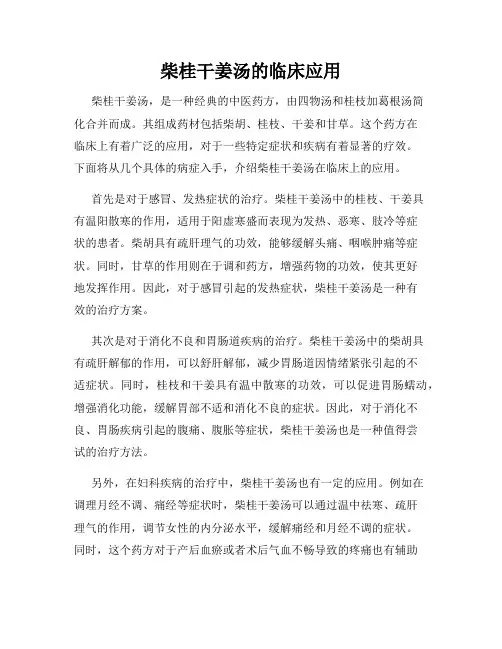 柴桂干姜汤的临床应用

柴桂干姜汤，是一种经典的中医药方，由四物汤和桂枝加葛根汤简化合并而成。其组成药材包括柴胡、桂枝、干姜和甘草。这个药方在临床上有着广泛的应用，对于一些特定症状和疾病有着显著的疗效。下面将从几个具体的病症入手，介绍柴桂干姜汤在临床上的应用。

首先是对于感冒、发热症状的治疗。柴桂干姜汤中的桂枝、干姜具有温阳散寒的作用，适用于阳虚寒盛而表现为发热、恶寒、肢冷等症状的患者。柴胡具有疏肝理气的功效，能够缓解头痛、咽喉肿痛等症状。同时，甘草的作用则在于调和药方，增强药物的功效，使其更好地发挥作用。因此，对于感冒引起的发热症状，柴桂干姜汤是一种有效的治疗方案。

其次是对于消化不良和胃肠道疾病的治疗。柴桂干姜汤中的柴胡具有疏肝解郁的作用，可以舒肝解郁，减少胃肠道因情绪紧张引起的不适症状。同时，桂枝和干姜具有温中散寒的功效，可以促进胃肠蠕动，增强消化功能，缓解胃部不适和消化不良的症状。因此，对于消化不良、胃肠疾病引起的腹痛、腹胀等症状，柴桂干姜汤也是一种值得尝试的治疗方法。

另外，在妇科疾病的治疗中，柴桂干姜汤也有一定的应用。例如在调理月经不调、痛经等症状时，柴桂干姜汤可以通过温中祛寒、疏肝理气的作用，调节女性的内分泌水平，缓解痛经和月经不调的症状。同时，这个药方对于产后血瘀或者术后气血不畅导致的疼痛也有辅助